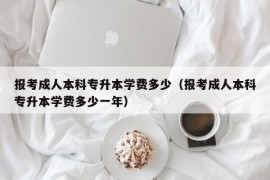 报考成人本科专升本学费多少（报考成人本科专升本学费多少一年）